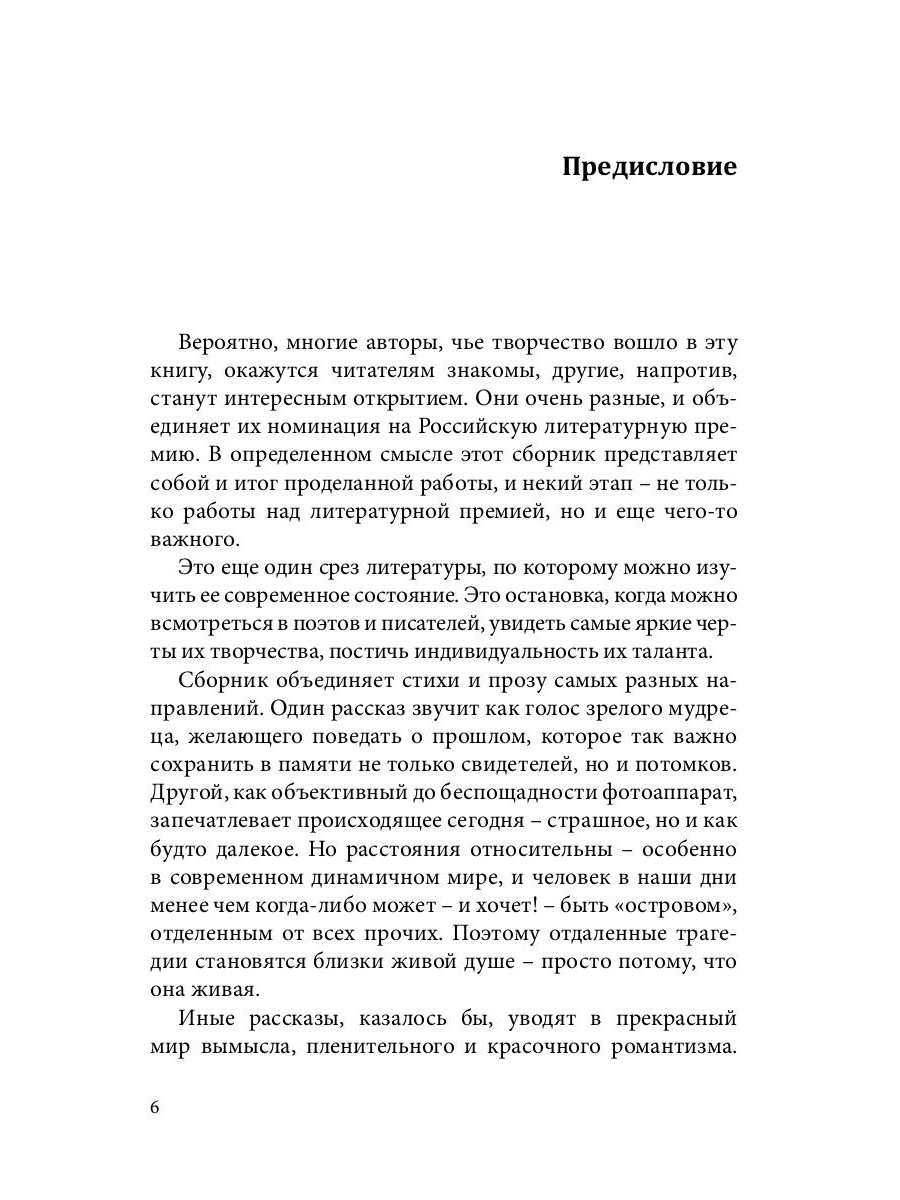 Предисловие

Вероятно, многие авторы, чье творчество вошло в эту книгу, окажутся читателям знакомы, другие, напротив, станут интересным открытием. Они очень разные, и объединяет их номинация на Российскую литературную премию. В определенном смысле этот сборник представляет собой и итог проделанной работы, и некий этап – не только работы над литературной премией, но и еще чего-то важного.

Это еще один срез литературы, по которому можно изучить ее современное состояние. Это остановка, когда можно всмотреться в поэтов и писателей, увидеть самые яркие черты их творчества, постичь индивидуальность их таланта.

Сборник объединяет стихи и прозу самых разных направлений. Один рассказ звучит как голос зрелого мудреца, желающего поведать о прошлом, которое так важно сохранить в памяти не только свидетелей, но и потомков. Другой, как объективный до беспощадности фотоаппарат, запечатлевает происходящее сегодня – страшное, но и как будто далекое. Но расстояния относительны – особенно в современном динамичном мире, и человек в наши дни менее чем когда-либо может – и хочет! – быть «островом», отделенным от всех прочих. Поэтому отдаленные трагедии становятся близки живой душе – просто потому, что она живая.

Иные рассказы, казалось бы, уводят в прекрасный мир вымысла, пленительного и красочного романтизма.

6